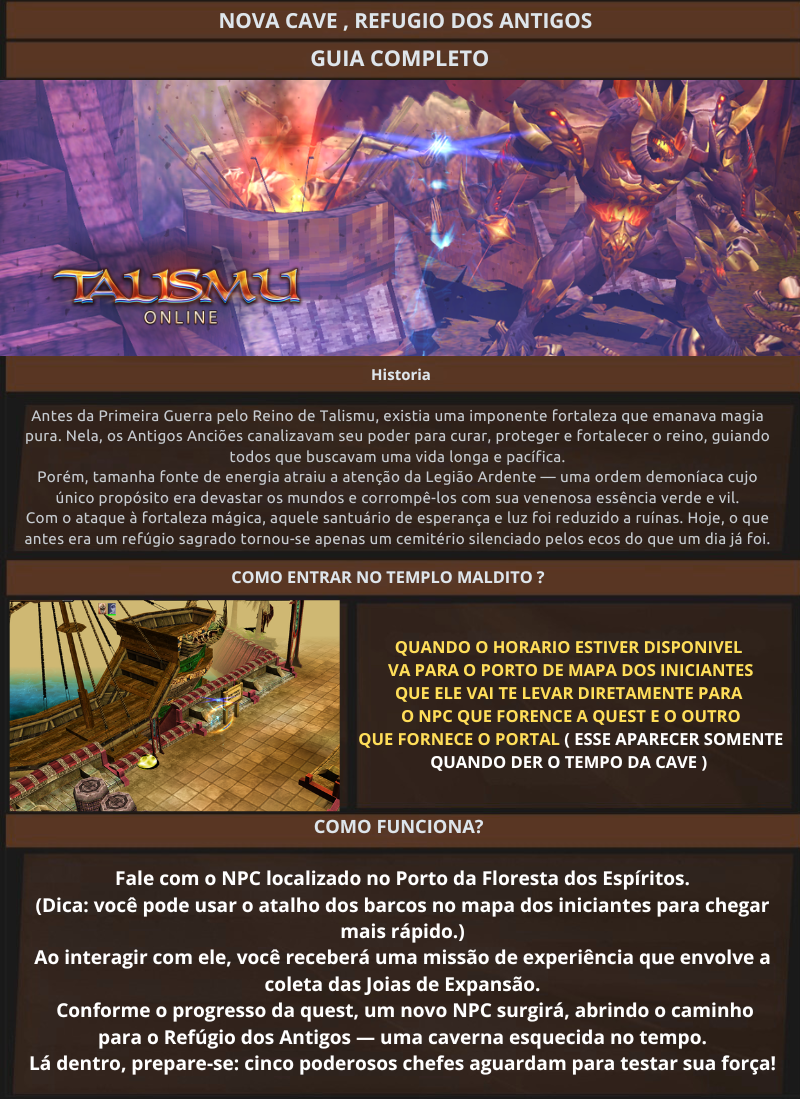 NOVA CAVE , REFUGIO DOS ANTIGOS

GUIA COMPLETO

TALISMU
ONLINE

Historia

Antes da Primeira Guerra pelo Reino de Talismu, existia uma imponente fortaleza que emanava magia pura. Nela, os Antigos Anciões canalizavam seu poder para curar, proteger e fortalecer o reino, guiando todos que buscavam uma vida longa e pacífica.
Porém, tamanha fonte de energia atraiu a atenção da Legião Ardente — uma ordem demoníaca cujo único propósito era devastar os mundos e corrompê-los com sua venenosa essência verde e vil.
Com o ataque à fortaleza mágica, aquele santuário de esperança e luz foi reduzido a ruínas. Hoje, o que antes era um refúgio sagrado tornou-se apenas um cemitério silenciado pelos ecos do que um dia já foi.

COMO ENTRAR NO TEMPLO MALDITO ?

QUANDO O HORARIO ESTIVER DISPONIVEL VA PARA O PORTO DE MAPA DOS INICIANTES QUE ELE VAI TE LEVAR DIRETAMENTE PARA O NPC QUE FORENCE A QUEST E O OUTRO QUE FORNECE O PORTAL ( ESSE APARECER SOMENTE QUANDO DER O TEMPO DA CAVE )

COMO FUNCIONA?

Fale com o NPC localizado no Porto da Floresta dos Espíritos.
(Dica: você pode usar o atalho dos barcos no mapa dos iniciantes para chegar mais rápido.)
Ao interagir com ele, você receberá uma missão de experiência que envolve a coleta das Joias de Expansão.
Conforme o progresso da quest, um novo NPC surgirá, abrindo o caminho para o Refúgio dos Antigos — uma caverna esquecida no tempo.
Lá dentro, prepare-se: cinco poderosos chefes aguardam para testar sua força!